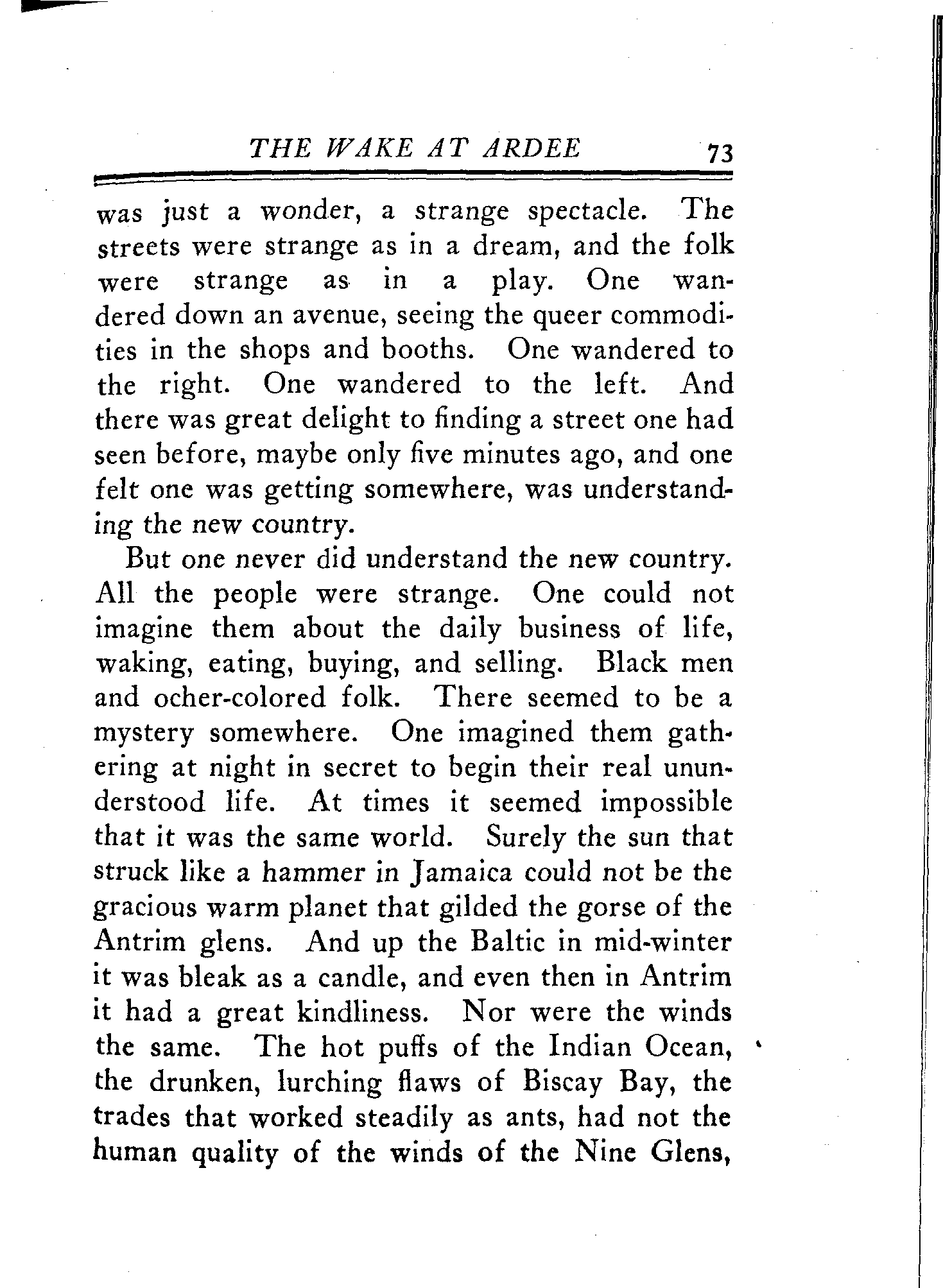 THE WAKE AT ARDEE 73

was just a wonder, a strange spectacle. The streets were strange as in a dream, and the folk were strange as in a play. One wandered down an avenue, seeing the queer commodities in the shops and booths. One wandered to the right. One wandered to the left. And there was great delight to finding a street one had seen before, maybe only five minutes ago, and one felt one was getting somewhere, was understanding the new country.

But one never did understand the new country. All the people were strange. One could not imagine them about the daily business of life, waking, eating, buying, and selling. Black men and ocher-colored folk. There seemed to be a mystery somewhere. One imagined them gathering at night in secret to begin their real ununderstood life. At times it seemed impossible that it was the same world. Surely the sun that struck like a hammer in Jamaica could not be the gracious warm planet that gilded the gorse of the Antrim glens. And up the Baltic in mid-winter it was bleak as a candle, and even then in Antrim it had a great kindliness. Nor were the winds the same. The hot puffs of the Indian Ocean, the drunken, lurching flaws of Biscay Bay, the trades that worked steadily as ants, had not the human quality of the winds of the Nine Glens,